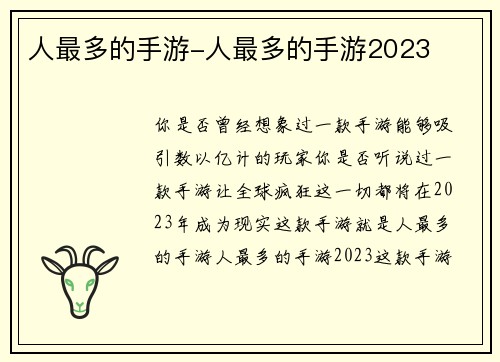 人最多的手游-人最多的手游2023

你是否曾经想象过一款手游能够吸引数以亿计的玩家你是否听说过一款手游让全球疯狂这一切都将在2023年成为现实这款手游就是人最多的手游人最多的手游2023这款手游